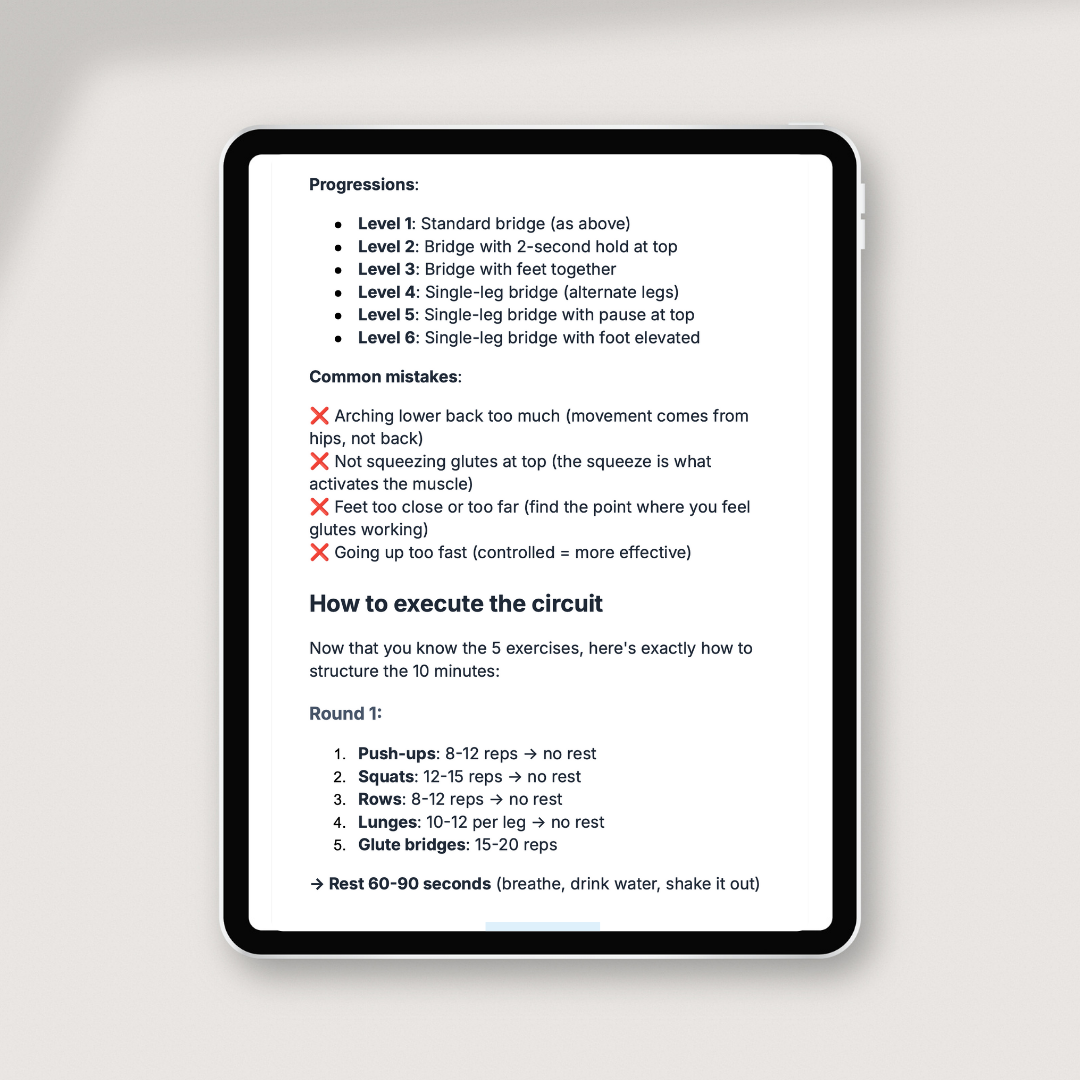 Progressions:

• Level 1: Standard bridge (as above)
• Level 2: Bridge with 2-second hold at top
• Level 3: Bridge with feet together
• Level 4: Single-leg bridge (alternate legs)
• Level 5: Single-leg bridge with pause at top
• Level 6: Single-leg bridge with foot elevated

Common mistakes:

❌ Arching lower back too much (movement comes from hips, not back)
❌ Not squeezing glutes at top (the squeeze is what activates the muscle)
❌ Feet too close or too far (find the point where you feel glutes working)
❌ Going up too fast (controlled = more effective)

How to execute the circuit

Now that you know the 5 exercises, here's exactly how to structure the 10 minutes:

Round 1:

1. Push-ups: 8-12 reps → no rest
2. Squats: 12-15 reps → no rest
3. Rows: 8-12 reps → no rest
4. Lunges: 10-12 per leg → no rest
5. Glute bridges: 15-20 reps

→ Rest 60-90 seconds (breathe, drink water, shake it out)